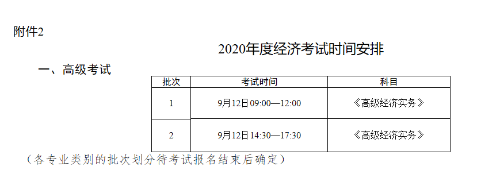 附件2

2020年度经济考试时间安排

一、高级考试

| 批次 | 考试时间 | 科目 |
|---|---|---|
| 1 | 9月12日09:00—12:00 | 《高级经济实务》 |
| 2 | 9月12日14:30—17:30 | 《高级经济实务》 |

（各专业类别的批次划分待考试报名结束后确定）